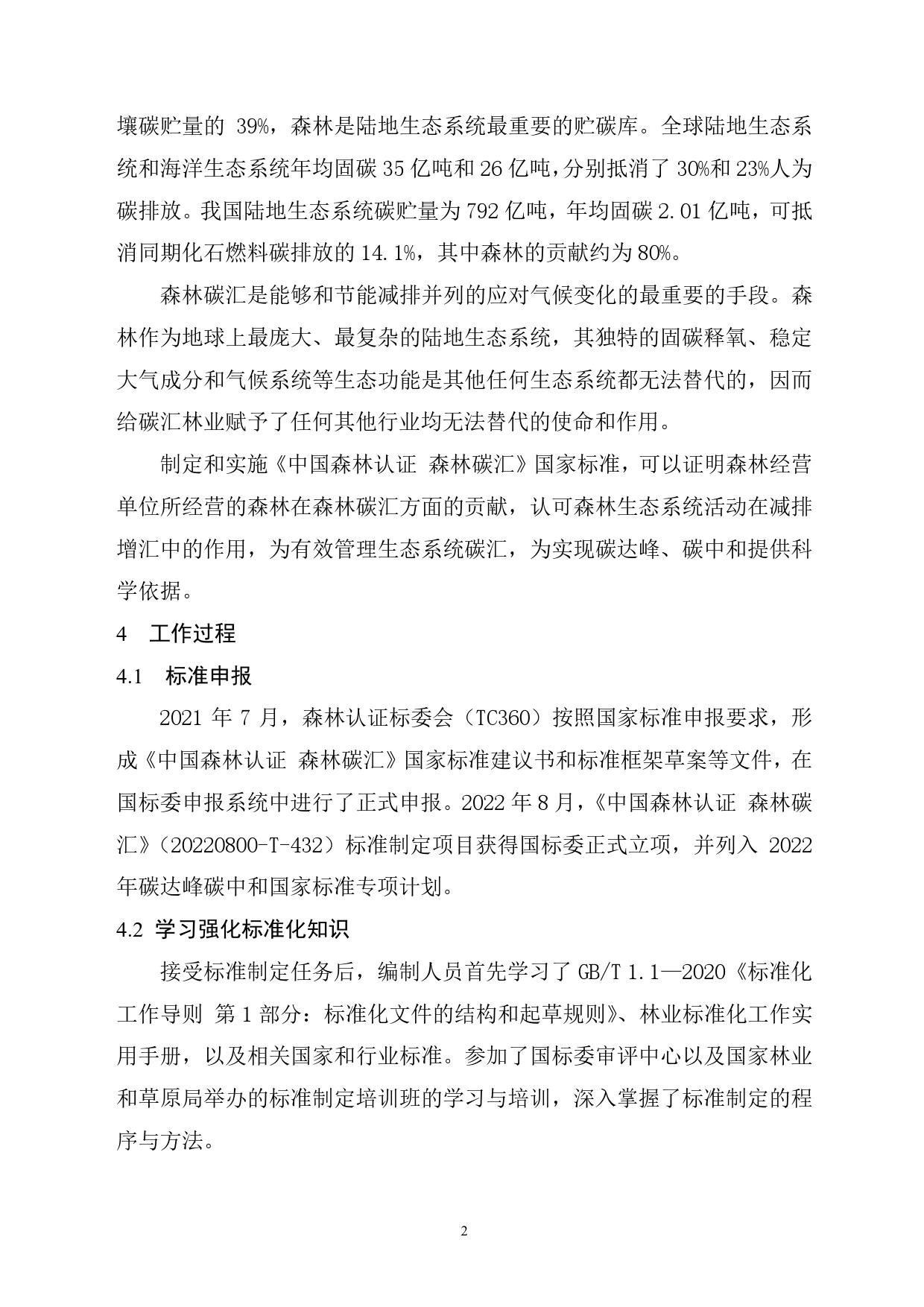 壤碳贮量的 39%，森林是陆地生态系统最重要的贮碳库。全球陆地生态系统和海洋生态系统年均固碳 35 亿吨和 26 亿吨，分别抵消了 30%和 23%人为碳排放。我国陆地生态系统碳贮量为 792 亿吨，年均固碳 2.01 亿吨，可抵消同期化石燃料碳排放的 14.1%，其中森林的贡献约为 80%。

森林碳汇是能够和节能减排并列的应对气候变化的最重要的手段。森林作为地球上最庞大、最复杂的陆地生态系统，其独特的固碳释氧、稳定大气成分和气候系统等生态功能是其他任何生态系统都无法替代的，因而给碳汇林业赋予了任何其他行业均无法替代的使命和作用。

制定和实施《中国森林认证 森林碳汇》国家标准，可以证明森林经营单位所经营的森林在森林碳汇方面的贡献，认可森林生态系统活动在减排增汇中的作用，为有效管理生态系统碳汇，为实现碳达峰、碳中和提供科学依据。

4 工作过程

4.1 标准申报

2021 年 7 月，森林认证标委会（TC360）按照国家标准申报要求，形成《中国森林认证 森林碳汇》国家标准建议书和标准框架草案等文件，在国标委申报系统中进行了正式申报。2022 年 8 月，《中国森林认证 森林碳汇》（20220800-T-432）标准制定项目获得国标委正式立项，并列入 2022 年碳达峰碳中和国家标准专项计划。

4.2 学习强化标准化知识

接受标准制定任务后，编制人员首先学习了 GB/T 1.1—2020《标准化工作导则 第 1 部分：标准化文件的结构和起草规则》、林业标准化工作实用手册，以及相关国家和行业标准。参加了国标委审评中心以及国家林业和草原局举办的标准制定培训班的学习与培训，深入掌握了标准制定的程序与方法。

2